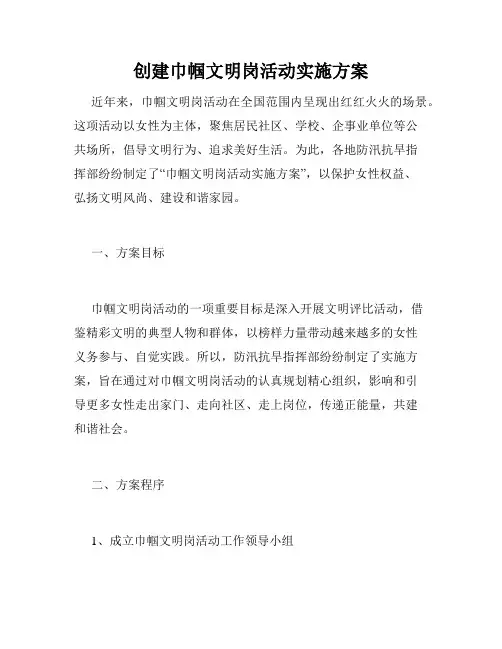 创建巾帼文明岗活动实施方案

近年来，巾帼文明岗活动在全国范围内呈现出红红火火的场景。这项活动以女性为主体，聚焦居民社区、学校、企事业单位等公共场所，倡导文明行为、追求美好生活。为此，各地防汛抗旱指挥部纷纷制定了“巾帼文明岗活动实施方案”，以保护女性权益、弘扬文明风尚、建设和谐家园。

一、方案目标

巾帼文明岗活动的一项重要目标是深入开展文明评比活动，借鉴精彩文明的典型人物和群体，以榜样力量带动越来越多的女性义务参与、自觉实践。所以，防汛抗旱指挥部纷纷制定了实施方案，旨在通过对巾帼文明岗活动的认真规划精心组织，影响和引导更多女性走出家门、走向社区、走上岗位，传递正能量，共建和谐社会。

二、方案程序

1、成立巾帼文明岗活动工作领导小组